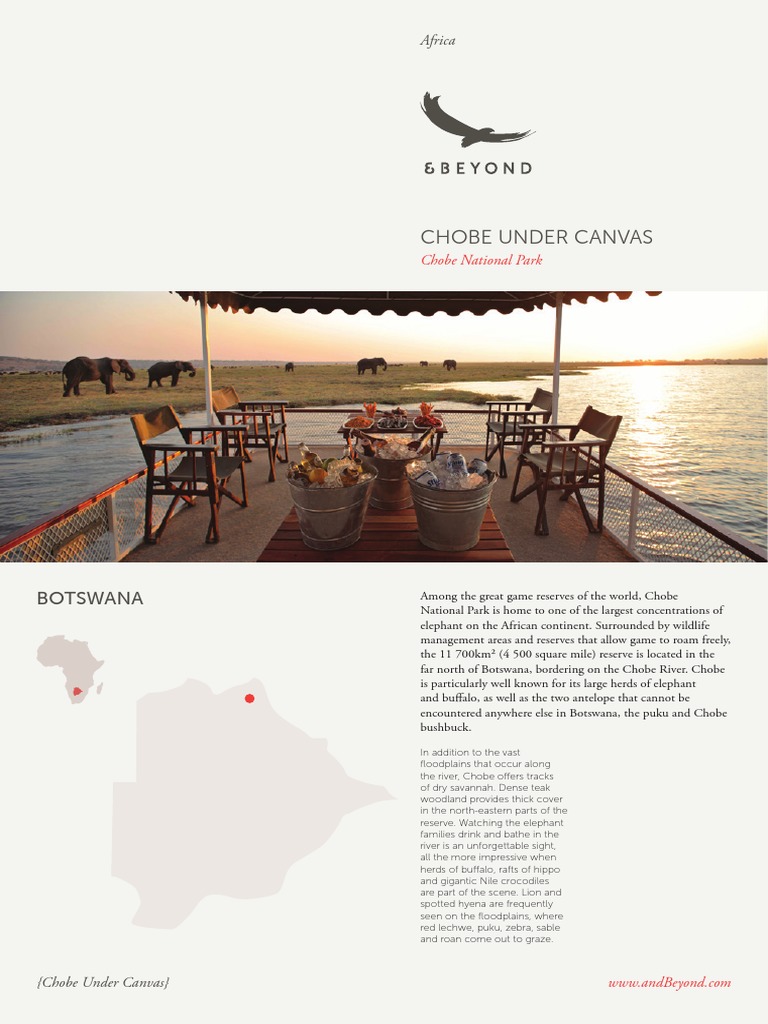 Africa

&BEYOND

CHOBE UNDER CANVAS

Chobe National Park

BOTSWANA

Among the great game reserves of the world, Chobe National Park is home to one of the largest concentrations of elephant on the African continent. Surrounded by wildlife management areas and reserves that allow game to roam freely, the 11 700km² (4 500 square mile) reserve is located in the far north of Botswana, bordering on the Chobe River. Chobe is particularly well known for its large herds of elephant and buffalo, as well as the two antelope that cannot be encountered anywhere else in Botswana, the puku and Chobe bushbuck.

In addition to the vast floodplains that occur along the river, Chobe offers tracks of dry savannah. Dense teak woodland provides thick cover in the north-eastern parts of the reserve. Watching the elephant families drink and bathe in the river is an unforgettable sight, all the more impressive when herds of buffalo, rafts of hippo and gigantic Nile crocodiles are part of the scene. Lion and spotted hyena are frequently seen on the floodplains, where red lechwe, puku, zebra, sable and roan come out to graze.

{Chobe Under Canvas}

www.andBeyond.com